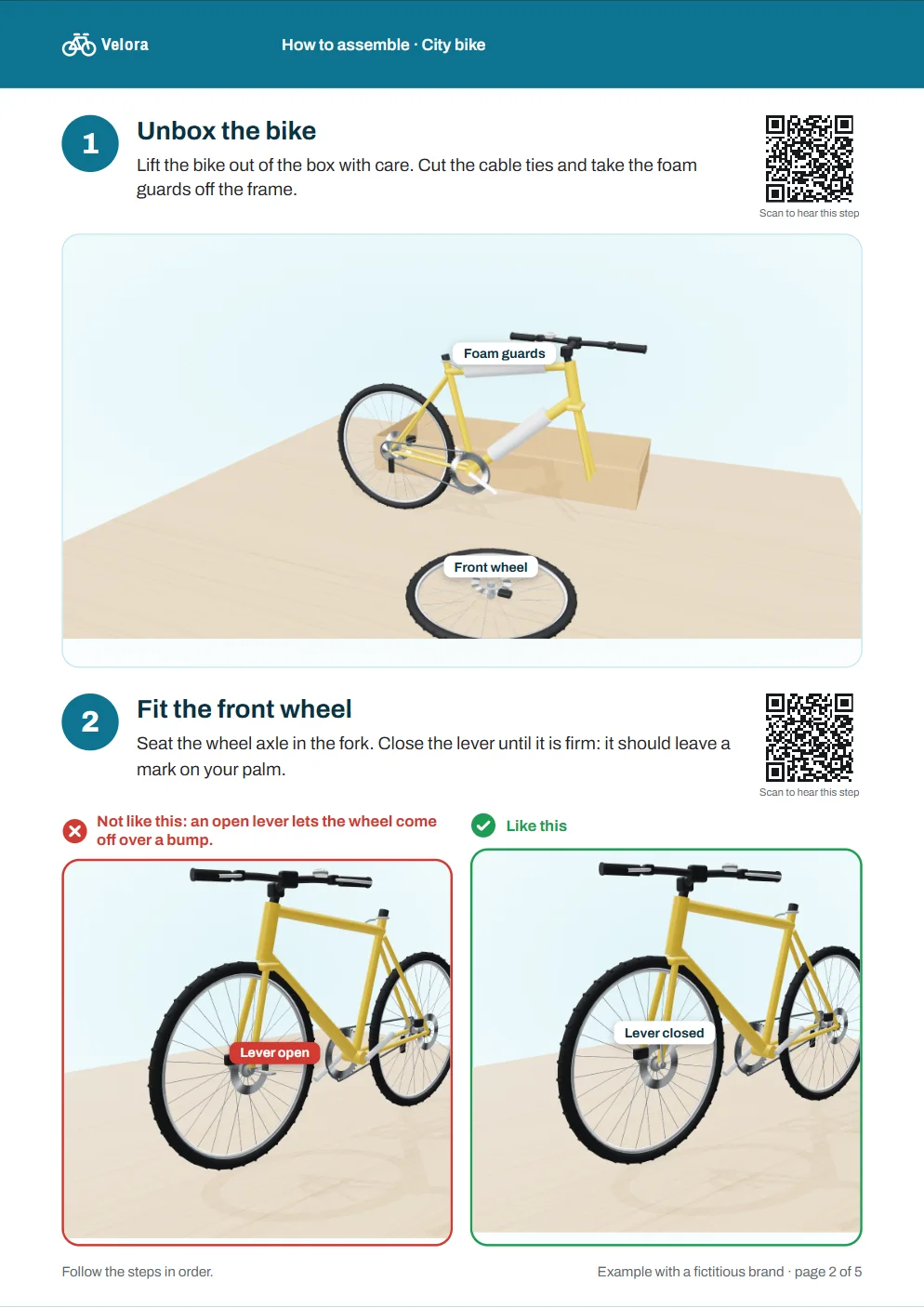 Velora

How to assemble · City bike

1

Unbox the bike

Lift the bike out of the box with care. Cut the cable ties and take the foam guards off the frame.

Scan to hear this step

Foam guards

Front wheel

2

Fit the front wheel

Seat the wheel axle in the fork. Close the lever until it is firm: it should leave a mark on your palm.

Scan to hear this step

Not like this: an open lever lets the wheel come off over a bump.

Lever open

Like this

Lever closed

Follow the steps in order.

Example with a fictitious brand · page 2 of 5